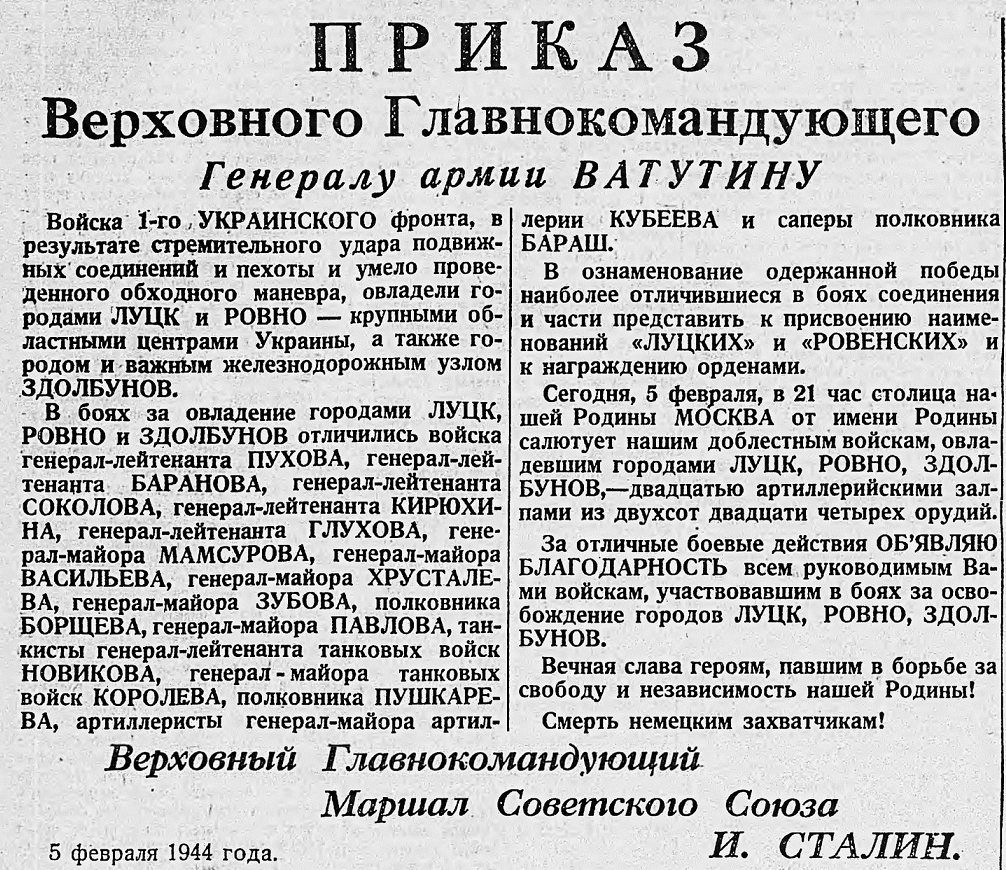 ПРИКАЗ
Верховного Главнокомандующего
Генералу армии ВАТУТИНУ

Войска 1-го УКРАИНСКОГО фронта, в результате стремительного удара подвижных соединений и пехоты и умело проведенного обходного маневра, овладели городами ЛУЦК и РОВНО — крупными областными центрами Украины, а также городом и важным железнодорожным узлом ЗДОЛБУНОВ.

В боях за овладение городами ЛУЦК, РОВНО и ЗДОЛБУНОВ отличились войска генерал-лейтенанта ПУХОВА, генерал-лейтенанта БАРАНОВА, генерал-лейтенанта СОКОЛОВА, генерал-лейтенанта КИРЮХИНА, генерал-лейтенанта ГЛУХОВА, генерал-майора МАМСУРОВА, генерал-майора ВАСИЛЬЕВА, генерал-майора ХРУСТАЛЕВА, генерал-майора ЗУБОВА, полковника БОРЩЕВА, генерал-майора ПАВЛОВА, танкисты генерал-лейтенанта танковых войск НОВИКОВА, генерал-майора танковых войск КОРОЛЕВА, полковника ПУШКАРЕВА, артиллеристы генерал-майора артиллерии КУБЕЕВА и саперы полковника БАРАШ.

В ознаменование одержанной победы наиболее отличившиеся в боях соединения и части представить к присвоению наименований «ЛУЦКИХ» и «РОВЕНСКИХ» и к награждению орденами.

Сегодня, 5 февраля, в 21 час столица нашей Родины МОСКВА от имени Родины салютует нашим доблестным войскам, овладевшим городами ЛУЦК, РОВНО, ЗДОЛБУНОВ,—двадцатью артиллерийскими залпами из двухсот двадцати четырех орудий.

За отличные боевые действия ОБ'ЯВЛЯЮ БЛАГОДАРНОСТЬ всем руководимым Вами войскам, участвовавшим в боях за освобождение городов ЛУЦК, РОВНО, ЗДОЛБУНОВ.

Вечная слава героям, павшим в борьбе за свободу и независимость нашей Родины!

Смерть немецким захватчикам!

Верховный Главнокомандующий
Маршал Советского Союза
И. СТАЛИН.

5 февраля 1944 года.